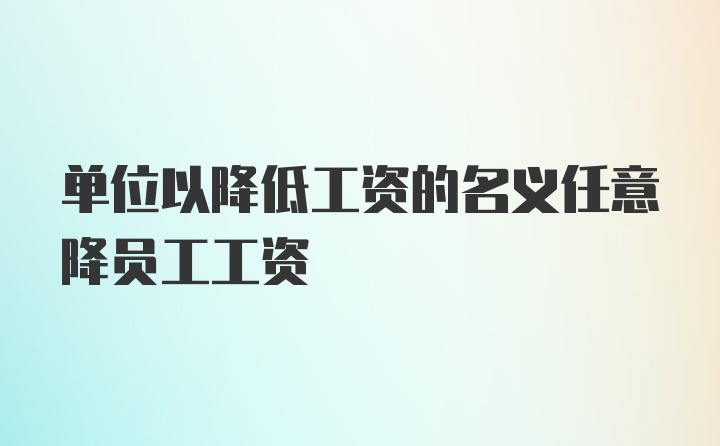 单位以降低工资的名义任意降员工工资